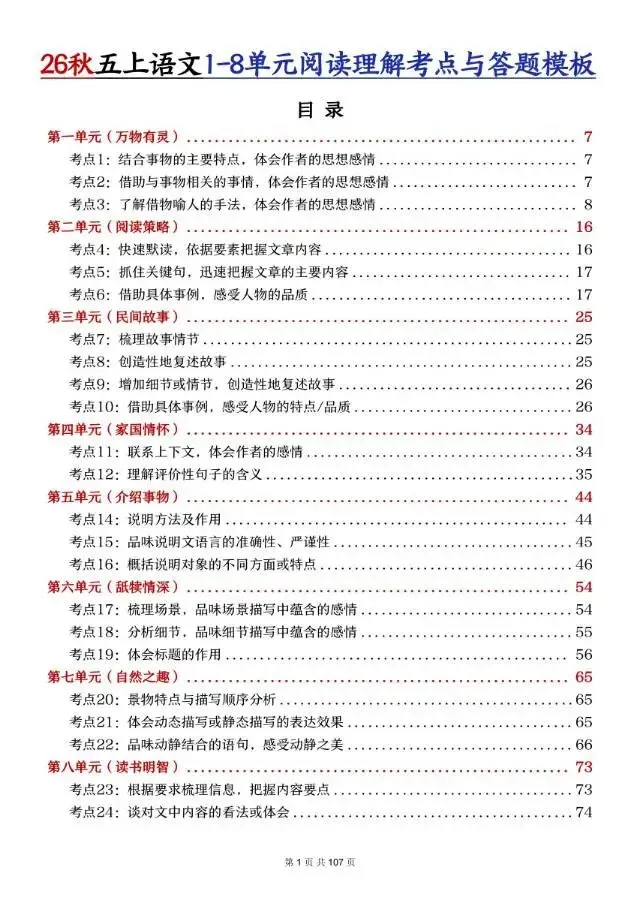 26秋五上语文1-8单元阅读理解考点与答题模板

目录

第一单元（万物有灵） 7
考点1：结合事物的主要特点，体会作者的思想感情 7
考点2：借助与事物相关的事情，体会作者的思想感情 7
考点3：了解借物喻人的手法，体会作者的思想感情 8
第二单元（阅读策略） 16
考点4：快速默读，依据要素把握文章内容 16
考点5：抓住关键句，迅速把握文章的主要内容 17
考点6：借助具体事例，感受人物的品质 17
第三单元（民间故事） 25
考点7：梳理故事情节 25
考点8：创造性地复述故事 25
考点9：增加细节或情节，创造性地复述故事 26
考点10：借助具体事例，感受人物的特点/品质 26
第四单元（家国情怀） 34
考点11：联系上下文，体会作者的感情 34
考点12：理解评价性句子的含义 35
第五单元（介绍事物） 44
考点14：说明方法及作用 44
考点15：品味说明文语言的准确性、严谨性 45
考点16：概括说明对象的不同方面或特点 46
第六单元（舐犊情深） 54
考点17：梳理场景，品味场景描写中蕴含的感情 54
考点18：分析细节，品味细节描写中蕴含的感情 55
考点19：体会标题的作用 56
第七单元（自然之趣） 65
考点20：景物特点与描写顺序分析 65
考点21：体会动态描写或静态描写的表达效果 65
考点22：品味动静结合的语句，感受动静之美 66
第八单元（读书明智） 73
考点23：根据要求梳理信息，把握内容要点 73
考点24：谈对文中内容的看法或体会 74

第1页 共107页